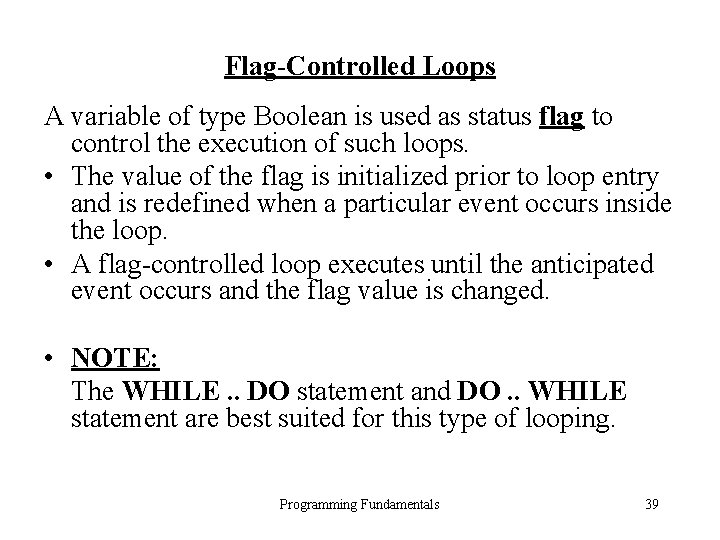 Flag-Controlled Loops

A variable of type Boolean is used as status flag to control the execution of such loops.

• The value of the flag is initialized prior to loop entry and is redefined when a particular event occurs inside the loop.
• A flag-controlled loop executes until the anticipated event occurs and the flag value is changed.

• NOTE:
The WHILE .. DO statement and DO .. WHILE statement are best suited for this type of looping.

Programming Fundamentals 39